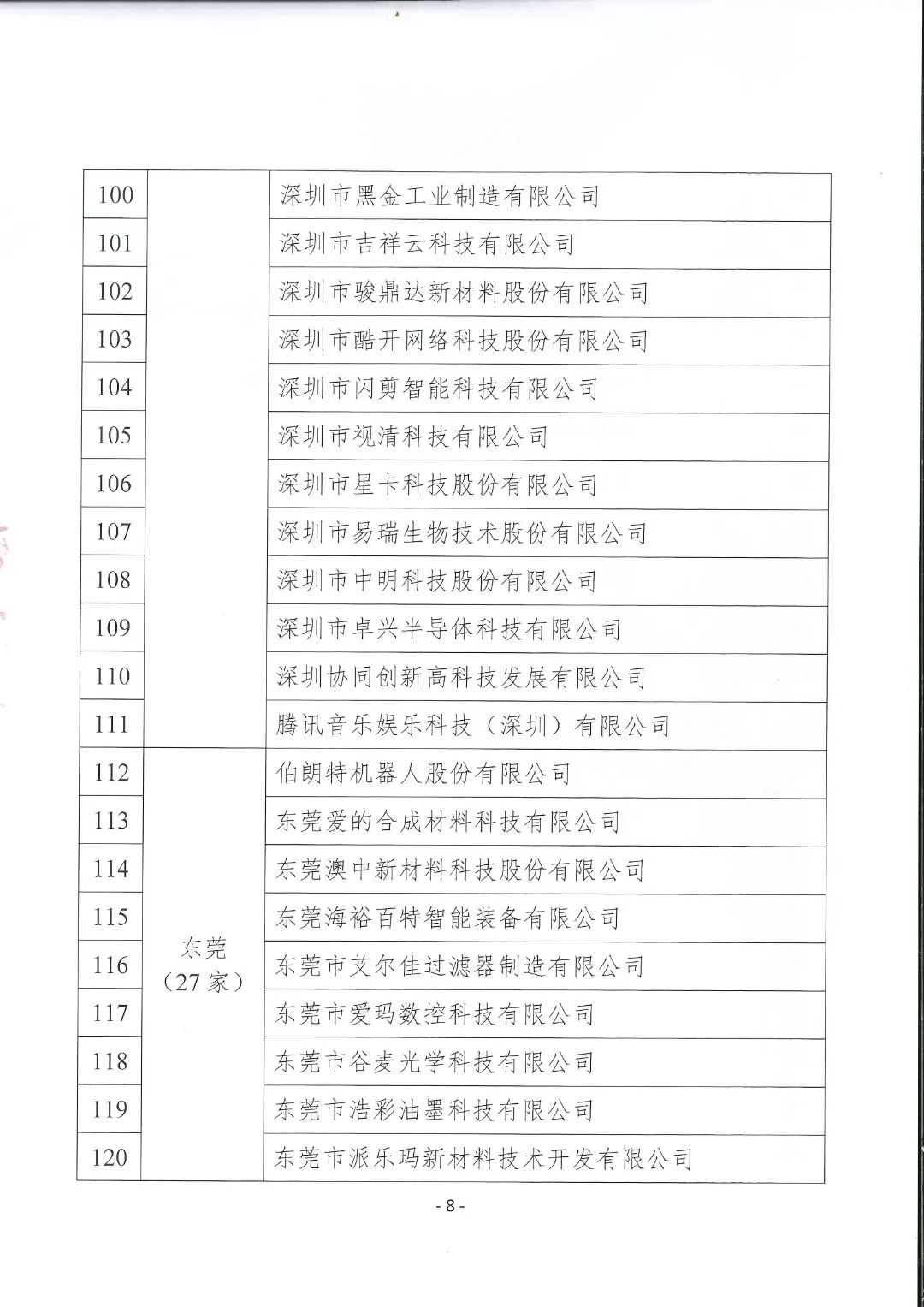 | 100 | | 深圳市黑金工业制造有限公司 |
|---|---|---|
| 101 | | 深圳市吉祥云科技有限公司 |
| 102 | | 深圳市骏鼎达新材料股份有限公司 |
| 103 | | 深圳市酷开网络科技股份有限公司 |
| 104 | | 深圳市闪剪智能科技有限公司 |
| 105 | | 深圳市视清科技有限公司 |
| 106 | | 深圳市星卡科技股份有限公司 |
| 107 | | 深圳市易瑞生物技术股份有限公司 |
| 108 | | 深圳市中明科技股份有限公司 |
| 109 | | 深圳市卓兴半导体科技有限公司 |
| 110 | | 深圳协同创新高科技发展有限公司 |
| 111 | | 腾讯音乐娱乐科技（深圳）有限公司 |
| 112 | 东莞（27家） | 伯朗特机器人股份有限公司 |
| 113 | | 东莞爱的合成材料科技有限公司 |
| 114 | | 东莞澳中新材料科技股份有限公司 |
| 115 | | 东莞海裕百特智能装备有限公司 |
| 116 | | 东莞市艾尔佳过滤器制造有限公司 |
| 117 | | 东莞市爱玛数控科技有限公司 |
| 118 | | 东莞市谷麦光学科技有限公司 |
| 119 | | 东莞市浩彩油墨科技有限公司 |
| 120 | | 东莞市派乐玛新材料技术开发有限公司 |

- 8 -